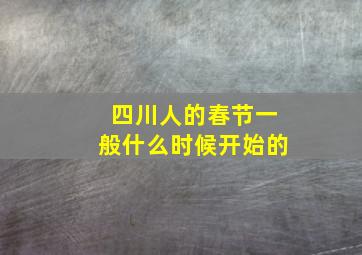 四川人的春节一般什么时候开始的